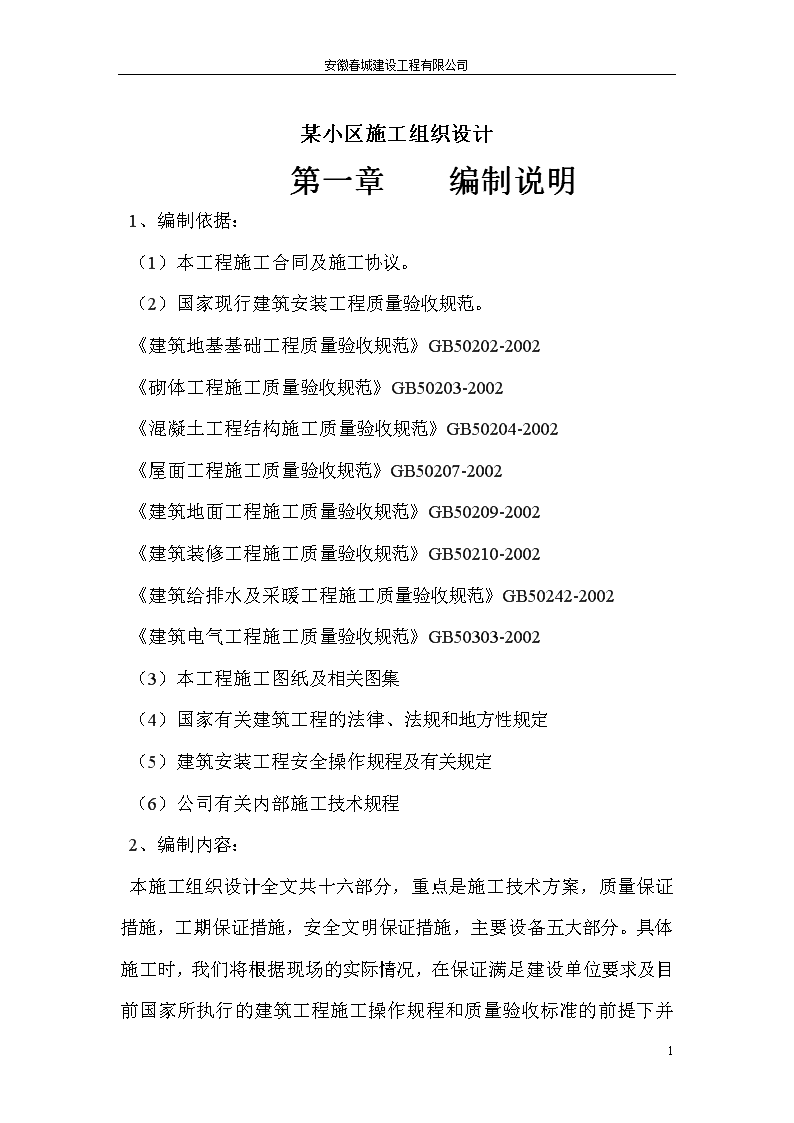 安徽春城建设工程有限公司

某小区施工组织设计

第一章　　编制说明

1、编制依据：

（1）本工程施工合同及施工协议。

（2）国家现行建筑安装工程质量验收规范。

《建筑地基基础工程质量验收规范》GB50202-2002

《砌体工程施工质量验收规范》GB50203-2002

《混凝土工程结构施工质量验收规范》GB50204-2002

《屋面工程施工质量验收规范》GB50207-2002

《建筑地面工程施工质量验收规范》GB50209-2002

《建筑装修工程施工质量验收规范》GB50210-2002

《建筑给排水及采暖工程施工质量验收规范》GB50242-2002

《建筑电气工程施工质量验收规范》GB50303-2002

（3）本工程施工图纸及相关图集

（4）国家有关建筑工程的法律、法规和地方性规定

（5）建筑安装工程安全操作规程及有关规定

（6）公司有关内部施工技术规程

2、编制内容：

本施工组织设计全文共十六部分，重点是施工技术方案，质量保证措施，工期保证措施，安全文明保证措施，主要设备五大部分。具体施工时，我们将根据现场的实际情况，在保证满足建设单位要求及目前国家所执行的建筑工程施工操作规程和质量验收标准的前提下并

1